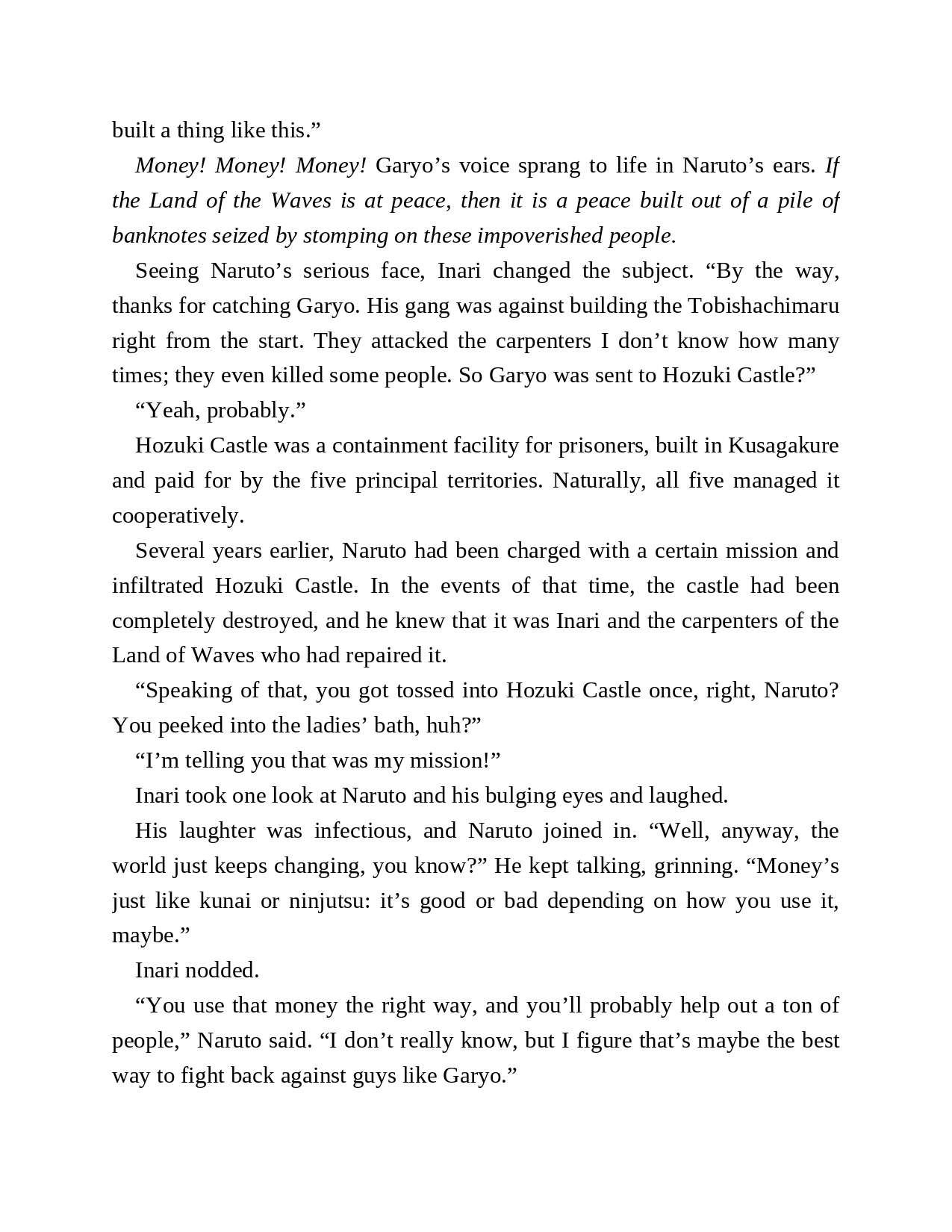 built a thing like this.”

Money! Money! Money! Garyo’s voice sprang to life in Naruto’s ears. If the Land of the Waves is at peace, then it is a peace built out of a pile of banknotes seized by stomping on these impoverished people.

Seeing Naruto’s serious face, Inari changed the subject. “By the way, thanks for catching Garyo. His gang was against building the Tobishachimaru right from the start. They attacked the carpenters I don’t know how many times; they even killed some people. So Garyo was sent to Hozuki Castle?”

“Yeah, probably.”

Hozuki Castle was a containment facility for prisoners, built in Kusagakure and paid for by the five principal territories. Naturally, all five managed it cooperatively.

Several years earlier, Naruto had been charged with a certain mission and infiltrated Hozuki Castle. In the events of that time, the castle had been completely destroyed, and he knew that it was Inari and the carpenters of the Land of Waves who had repaired it.

“Speaking of that, you got tossed into Hozuki Castle once, right, Naruto? You peeked into the ladies’ bath, huh?”

“I’m telling you that was my mission!”

Inari took one look at Naruto and his bulging eyes and laughed.

His laughter was infectious, and Naruto joined in. “Well, anyway, the world just keeps changing, you know?” He kept talking, grinning. “Money’s just like kunai or ninjutsu: it’s good or bad depending on how you use it, maybe.”

Inari nodded.

“You use that money the right way, and you’ll probably help out a ton of people,” Naruto said. “I don’t really know, but I figure that’s maybe the best way to fight back against guys like Garyo.”